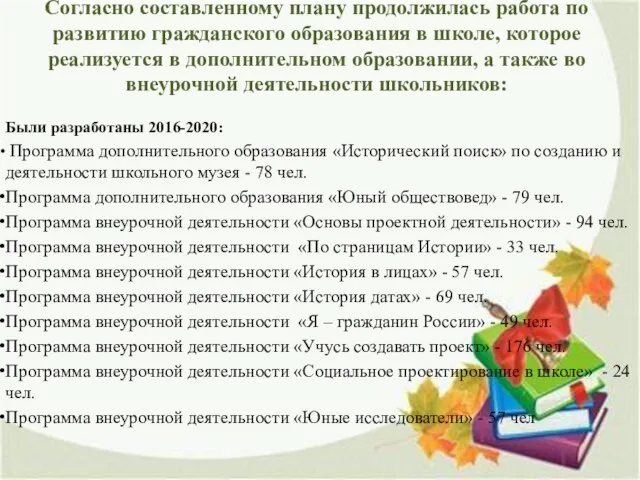 Согласно составленному плану продолжилась работа по развитию гражданского образования в школе, которое реализуется в дополнительном образовании, а также во внеурочной деятельности школьников:

Были разработаны 2016-2020:

• Программа дополнительного образования «Исторический поиск» по созданию и деятельности школьного музея - 78 чел.

•Программа дополнительного образования «Юный обществовед» - 79 чел.

•Программа внеурочной деятельности «Основы проектной деятельности» - 94 чел.

•Программа внеурочной деятельности «По страницам Истории» - 33 чел.

•Программа внеурочной деятельности «История в лицах» - 57 чел.

•Программа внеурочной деятельности «История датах» - 69 чел.

•Программа внеурочной деятельности «Я – гражданин России» - 49 чел.

•Программа внеурочной деятельности «Учусь создавать проект» - 176 чел.

•Программа внеурочной деятельности «Социальное проектирование в школе» - 24 чел.

•Программа внеурочной деятельности «Юные исследователи» - 57 чел